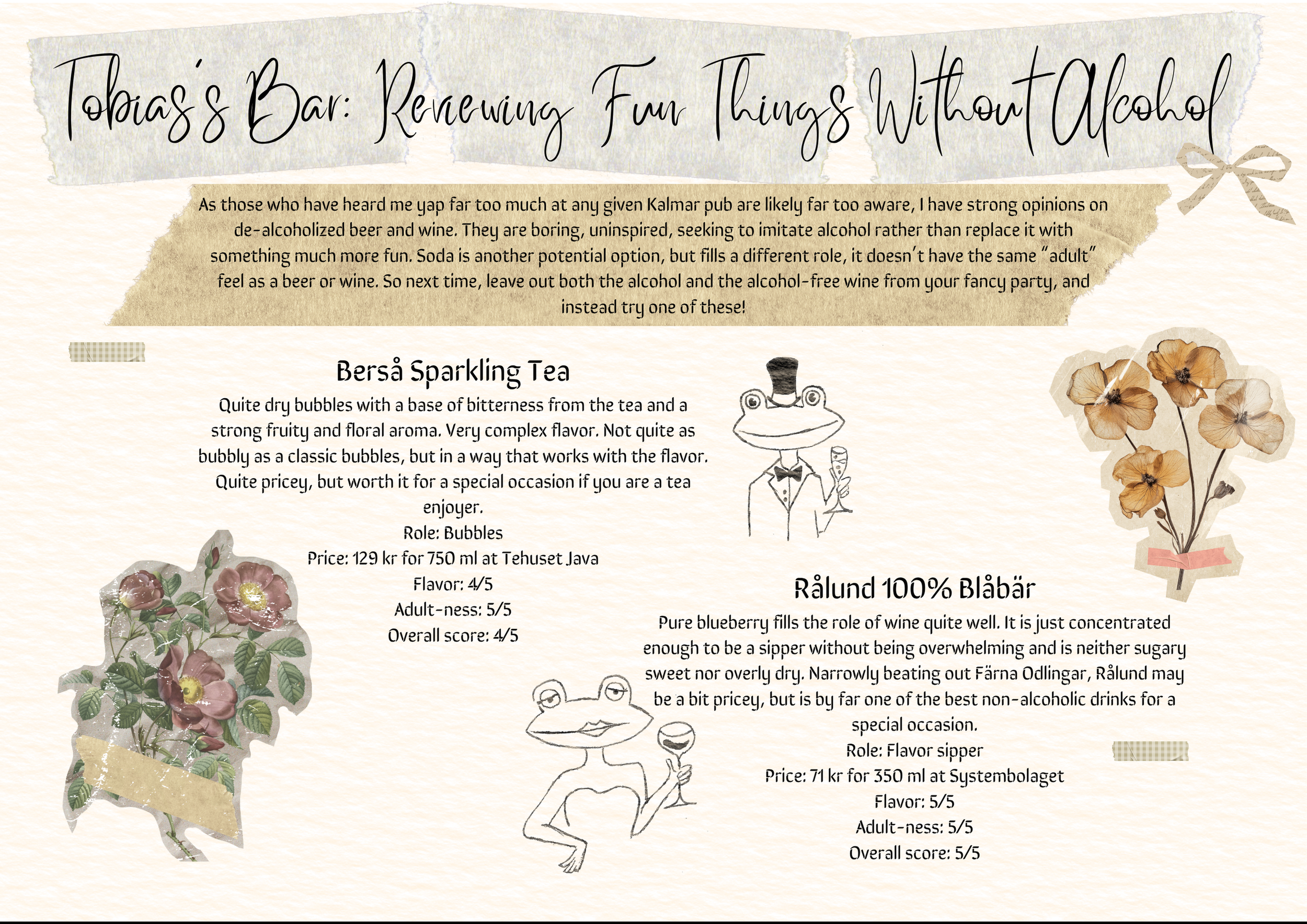 Tobias's Bar: Reviewing Fun Things Without Alcohol

As those who have heard me yap far too much at any given Kalmar pub are likely far too aware, I have strong opinions on de-alcoholized beer and wine. They are boring, uninspired, seeking to imitate alcohol rather than replace it with something much more fun. Soda is another potential option, but fills a different role, it doesn't have the same "adult" feel as a beer or wine. So next time, leave out both the alcohol and the alcohol-free wine from your fancy party, and instead try one of these!

Berså Sparkling Tea

Quite dry bubbles with a base of bitterness from the tea and a strong fruity and floral aroma. Very complex flavor. Not quite as bubbly as a classic bubbles, but in a way that works with the flavor. Quite pricey, but worth it for a special occasion if you are a tea enjoyer.
Role: Bubbles
Price: 129 kr for 750 ml at Tehuset Java
Flavor: 4/5
Adult-ness: 5/5
Overall score: 4/5

Rålund 100% Blåbär

Pure blueberry fills the role of wine quite well. It is just concentrated enough to be a sipper without being overwhelming and is neither sugary sweet nor overly dry. Narrowly beating out Färna Odlingar, Rålund may be a bit pricey, but is by far one of the best non-alcoholic drinks for a special occasion.
Role: Flavor sipper
Price: 71 kr for 350 ml at Systembolaget
Flavor: 5/5
Adult-ness: 5/5
Overall score: 5/5